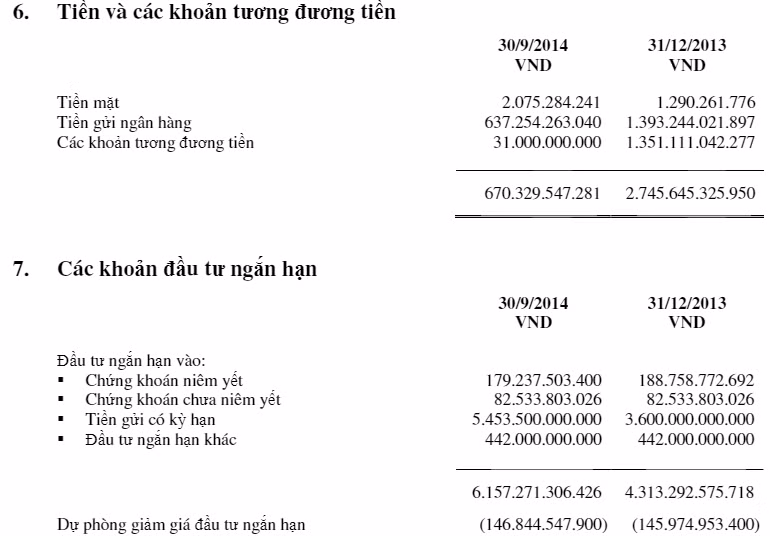 6. Tiền và các khoản tương đương tiền

| | 30/9/2014 VND | 31/12/2013 VND |
|---|---|---|
| Tiền mặt | 2.075.284.241 | 1.290.261.776 |
| Tiền gửi ngân hàng | 637.254.263.040 | 1.393.244.021.897 |
| Các khoản tương đương tiền | 31.000.000.000 | 1.351.111.042.277 |
| | 670.329.547.281 | 2.745.645.325.950 |

7. Các khoản đầu tư ngắn hạn

| | 30/9/2014 VND | 31/12/2013 VND |
|---|---|---|
| Đầu tư ngắn hạn vào: | | |
| ▪ Chứng khoán niêm yết | 179.237.503.400 | 188.758.772.692 |
| ▪ Chứng khoán chưa niêm yết | 82.533.803.026 | 82.533.803.026 |
| ▪ Tiền gửi có kỳ hạn | 5.453.500.000.000 | 3.600.000.000.000 |
| ▪ Đầu tư ngắn hạn khác | 442.000.000.000 | 442.000.000.000 |
| | 6.157.271.306.426 | 4.313.292.575.718 |
| Dự phòng giảm giá đầu tư ngắn hạn | (146.844.547.900) | (145.974.953.400) |